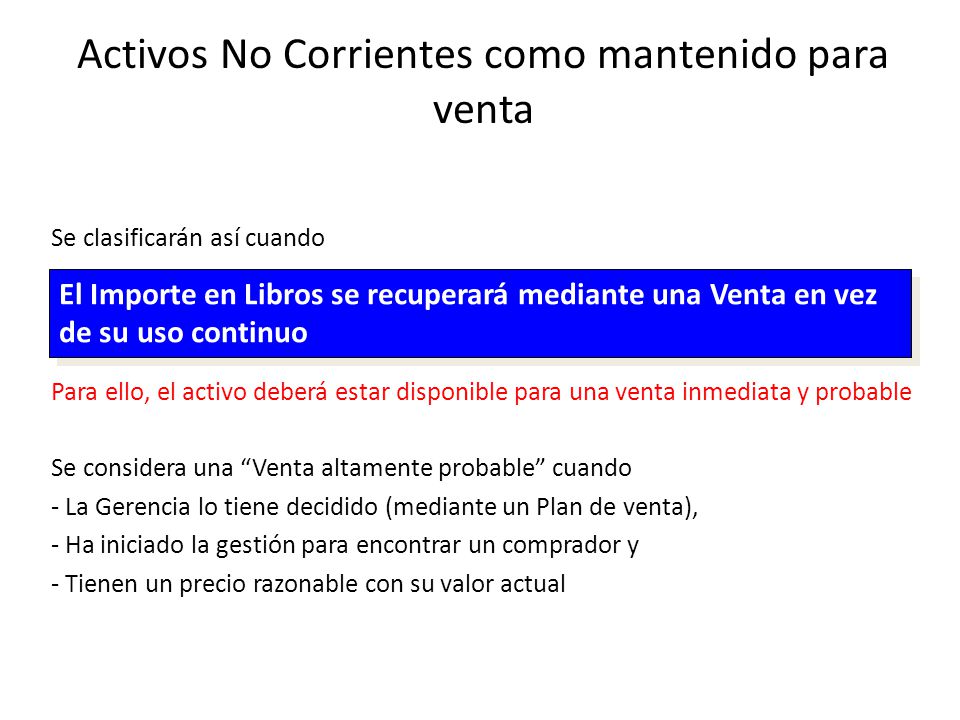 Activos No Corrientes como mantenido para venta

Se clasificarán así cuando

El Importe en Libros se recuperará mediante una Venta en vez de su uso continuo

Para ello, el activo deberá estar disponible para una venta inmediata y probable

Se considera una “Venta altamente probable” cuando
- La Gerencia lo tiene decidido (mediante un Plan de venta),
- Ha iniciado la gestión para encontrar un comprador y
- Tienen un precio razonable con su valor actual